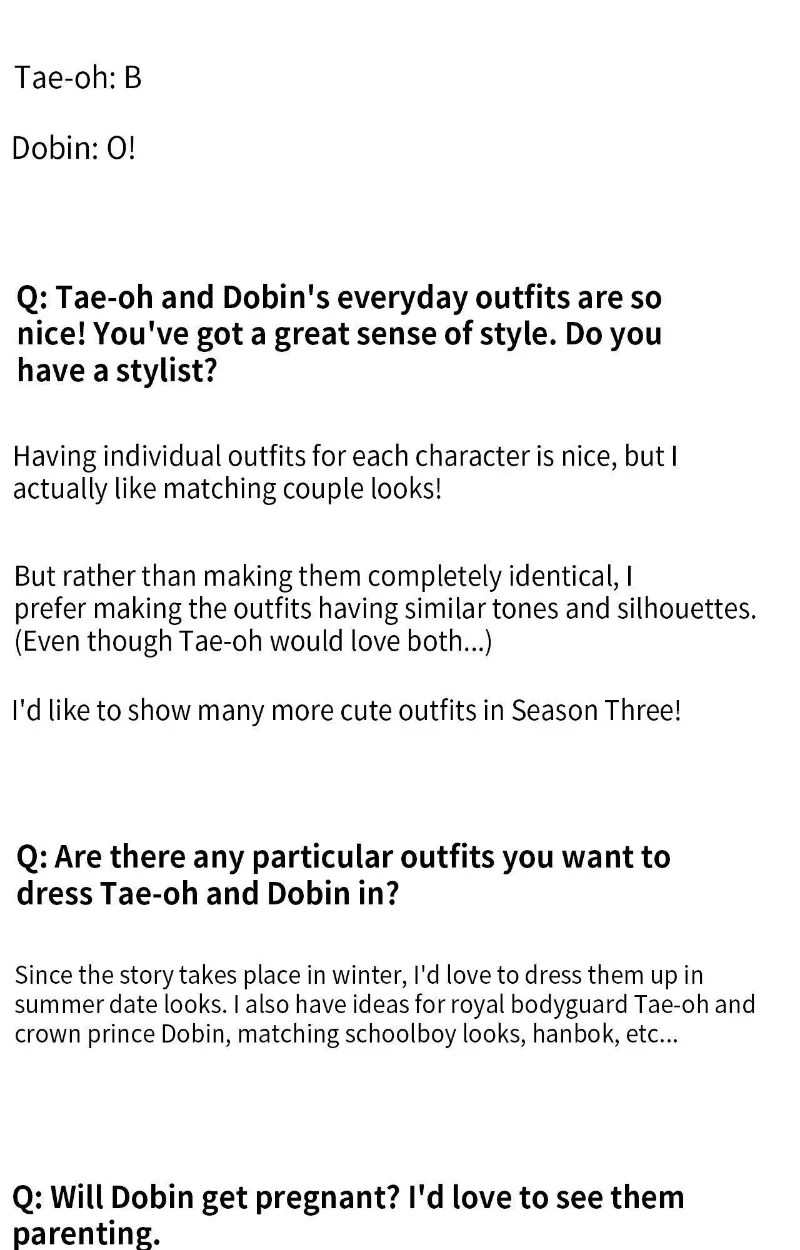 Tae-oh: B

Dobin: O!

Q: Tae-oh and Dobin's everyday outfits are so nice! You've got a great sense of style. Do you have a stylist?

Having individual outfits for each character is nice, but I actually like matching couple looks!

But rather than making them completely identical, I prefer making the outfits having similar tones and silhouettes. (Even though Tae-oh would love both...)

I'd like to show many more cute outfits in Season Three!

Q: Are there any particular outfits you want to dress Tae-oh and Dobin in?

Since the story takes place in winter, I'd love to dress them up in summer date looks. I also have ideas for royal bodyguard Tae-oh and crown prince Dobin, matching schoolboy looks, hanbok, etc...

Q: Will Dobin get pregnant? I'd love to see them parenting.